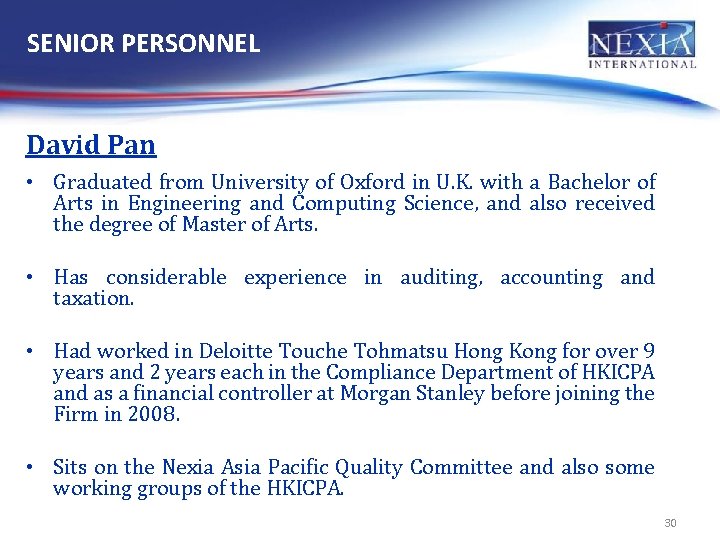 SENIOR PERSONNEL

NEXIA INTERNATIONAL

David Pan

• Graduated from University of Oxford in U.K. with a Bachelor of Arts in Engineering and Computing Science, and also received the degree of Master of Arts.

• Has considerable experience in auditing, accounting and taxation.

• Had worked in Deloitte Touche Tohmatsu Hong Kong for over 9 years and 2 years each in the Compliance Department of HKICPA and as a financial controller at Morgan Stanley before joining the Firm in 2008.

• Sits on the Nexia Asia Pacific Quality Committee and also some working groups of the HKICPA.

30